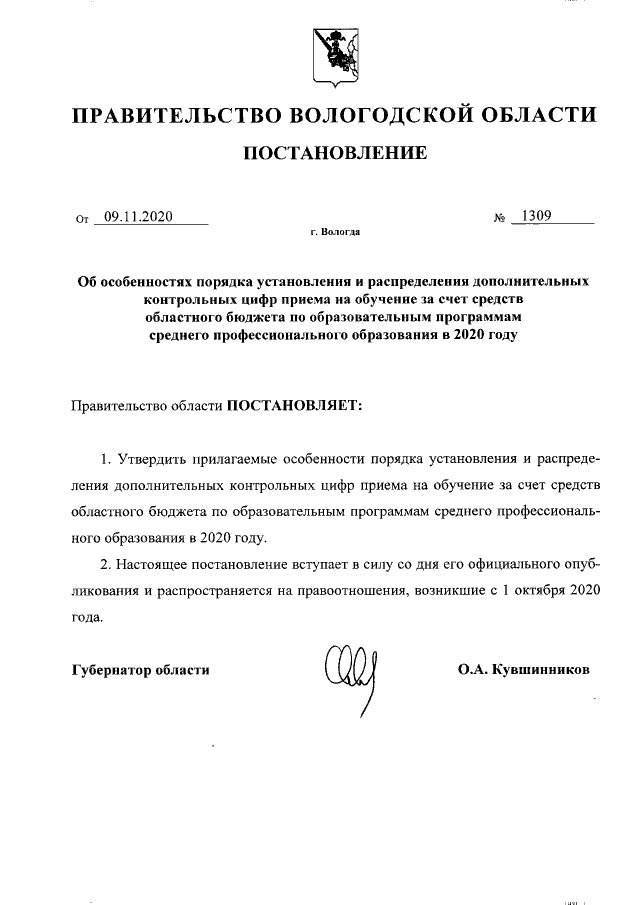 ПРАВИТЕЛЬСТВО ВОЛОГОДСКОЙ ОБЛАСТИ

ПОСТАНОВЛЕНИЕ

От 09.11.2020 № 1309

г. Вологда

Об особенностях порядка установления и распределения дополнительных контрольных цифр приема на обучение за счет средств областного бюджета по образовательным программам среднего профессионального образования в 2020 году

Правительство области ПОСТАНОВЛЯЕТ:

1. Утвердить прилагаемые особенности порядка установления и распределения дополнительных контрольных цифр приема на обучение за счет средств областного бюджета по образовательным программам среднего профессионального образования в 2020 году.

2. Настоящее постановление вступает в силу со дня его официального опубликования и распространяется на правоотношения, возникшие с 1 октября 2020 года.

Губернатор области О.А. Кувшинников